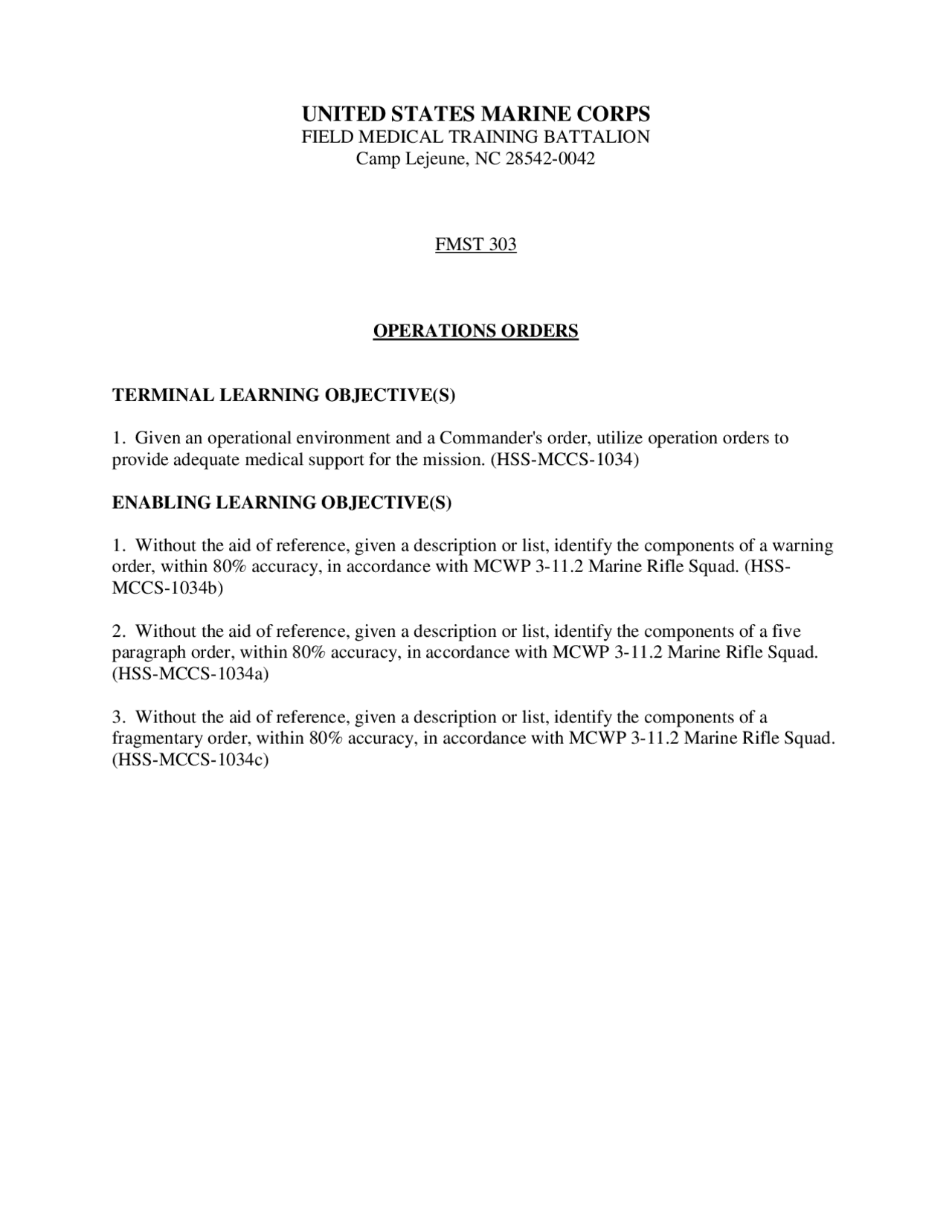 UNITED STATES MARINE CORPS
FIELD MEDICAL TRAINING BATTALION
Camp Lejeune, NC 28542-0042

FMST 303

OPERATIONS ORDERS

TERMINAL LEARNING OBJECTIVE(S)

1. Given an operational environment and a Commander's order, utilize operation orders to provide adequate medical support for the mission. (HSS-MCCS-1034)

ENABLING LEARNING OBJECTIVE(S)

1. Without the aid of reference, given a description or list, identify the components of a warning order, within 80% accuracy, in accordance with MCWP 3-11.2 Marine Rifle Squad. (HSS-MCCS-1034b)

2. Without the aid of reference, given a description or list, identify the components of a five paragraph order, within 80% accuracy, in accordance with MCWP 3-11.2 Marine Rifle Squad. (HSS-MCCS-1034a)

3. Without the aid of reference, given a description or list, identify the components of a fragmentary order, within 80% accuracy, in accordance with MCWP 3-11.2 Marine Rifle Squad. (HSS-MCCS-1034c)